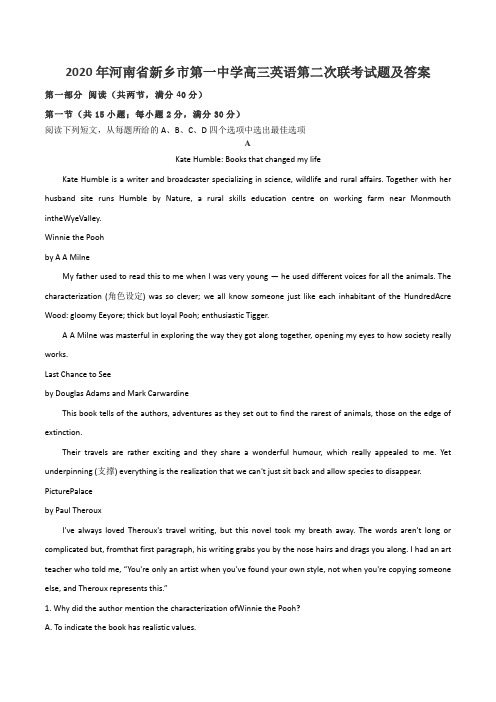 2020年河南省新乡市第一中学高三英语第二次联考试题及答案

第一部分 阅读（共两节，满分40分）

第一节（共15小题；每小题2分，满分30分）

阅读下列短文，从每题所给的A、B、C、D四个选项中选出最佳选项

A

Kate Humble: Books that changed my life

Kate Humble is a writer and broadcaster specializing in science, wildlife and rural affairs. Together with her husband site runs Humble by Nature, a rural skills education centre on working farm near Monmouth intheWyeValley.

Winnie the Pooh

by A A Milne

My father used to read this to me when I was very young — he used different voices for all the animals. The characterization (角色设定) was so clever; we all know someone just like each inhabitant of the HundredAcre Wood: gloomy Eeyore; thick but loyal Pooh; enthusiastic Tigger.

A A Milne was masterful in exploring the way they got along together, opening my eyes to how society really works.

Last Chance to See

by Douglas Adams and Mark Carwardine

This book tells of the authors, adventures as they set out to find the rarest of animals, those on the edge of extinction.

Their travels are rather exciting and they share a wonderful humour, which really appealed to me. Yet underpinning (支撑) everything is the realization that we can't just sit back and allow species to disappear.

PicturePalace

by Paul Theroux

I've always loved Theroux's travel writing, but this novel took my breath away. The words aren't long or complicated but, fromthat first paragraph, his writing grabs you by the nose hairs and drags you along. I had an art teacher who told me, "You're only an artist when you've found your own style, not when you're copying someone else, and Theroux represents this."

1. Why did the author mention the characterization ofWinnie the Pooh?

A. To indicate the book has realistic values.